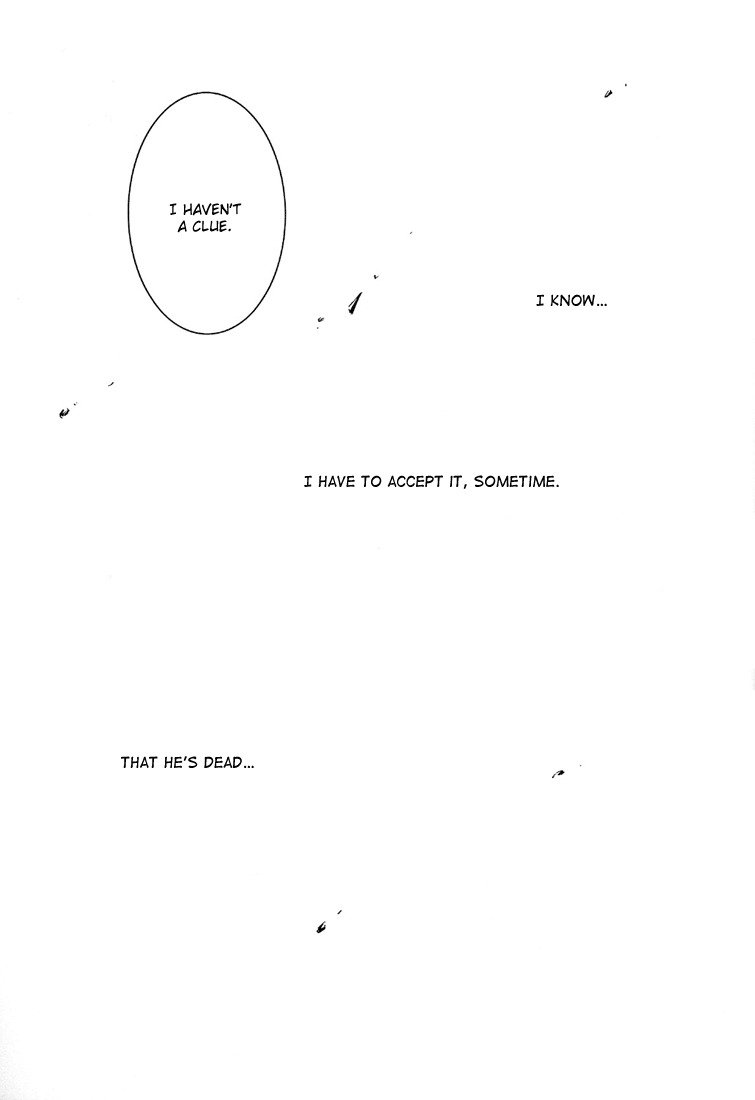 I HAVEN'T A CLUE.

I KNOW...

I HAVE TO ACCEPT IT, SOMETIME.

THAT HE'S DEAD...